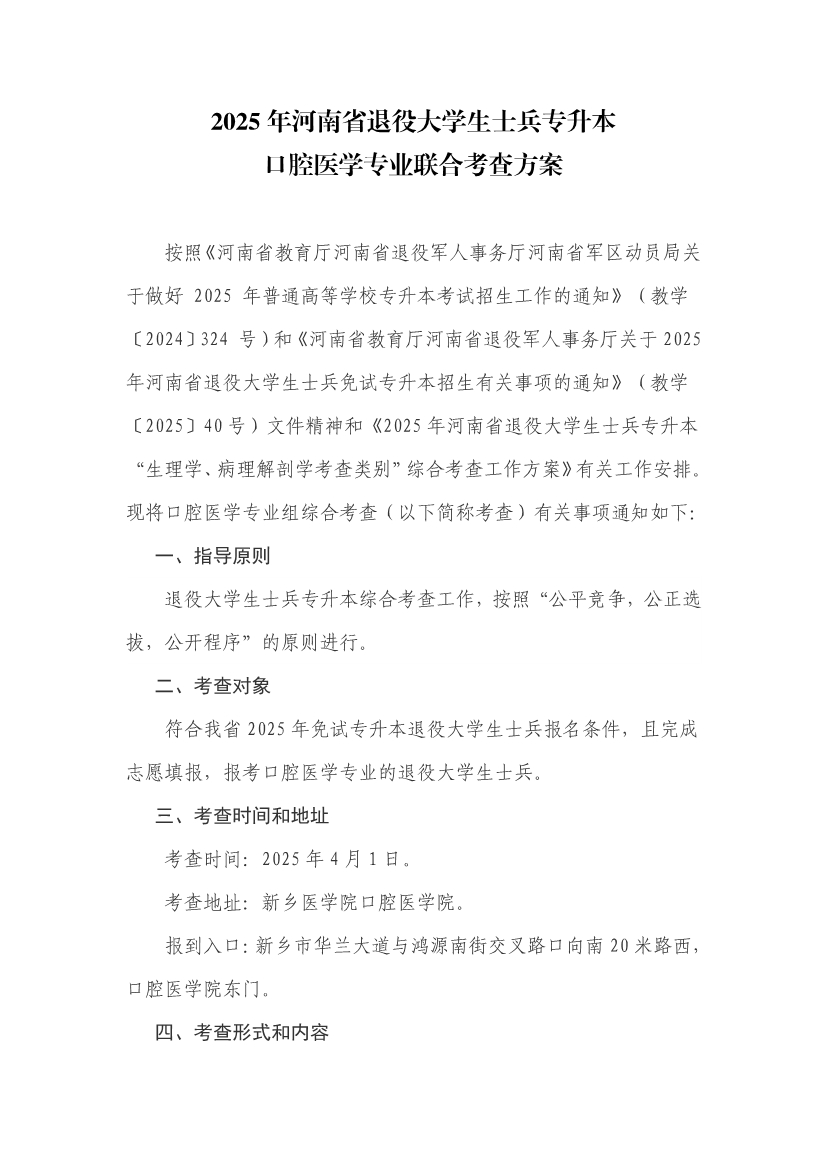 2025 年河南省退役大学生士兵专升本
口腔医学专业联合考查方案

按照《河南省教育厅河南省退役军人事务厅河南省军区动员局关于做好 2025 年普通高等学校专升本考试招生工作的通知》（教学〔2024〕324 号）和《河南省教育厅河南省退役军人事务厅关于 2025 年河南省退役大学生士兵免试专升本招生有关事项的通知》（教学〔2025〕40 号）文件精神和《2025 年河南省退役大学生士兵专升本“生理学、病理解剖学考查类别”综合考查工作方案》有关工作安排。现将口腔医学专业组综合考查（以下简称考查）有关事项通知如下:

一、指导原则

退役大学生士兵专升本综合考查工作，按照“公平竞争，公正选拔，公开程序”的原则进行。

二、考查对象

符合我省 2025 年免试专升本退役大学生士兵报名条件，且完成志愿填报，报考口腔医学专业的退役大学生士兵。

三、考查时间和地址

考查时间：2025 年 4 月 1 日。

考查地址：新乡医学院口腔医学院。

报到入口：新乡市华兰大道与鸿源南街交叉路口向南 20 米路西，口腔医学院东门。

四、考查形式和内容